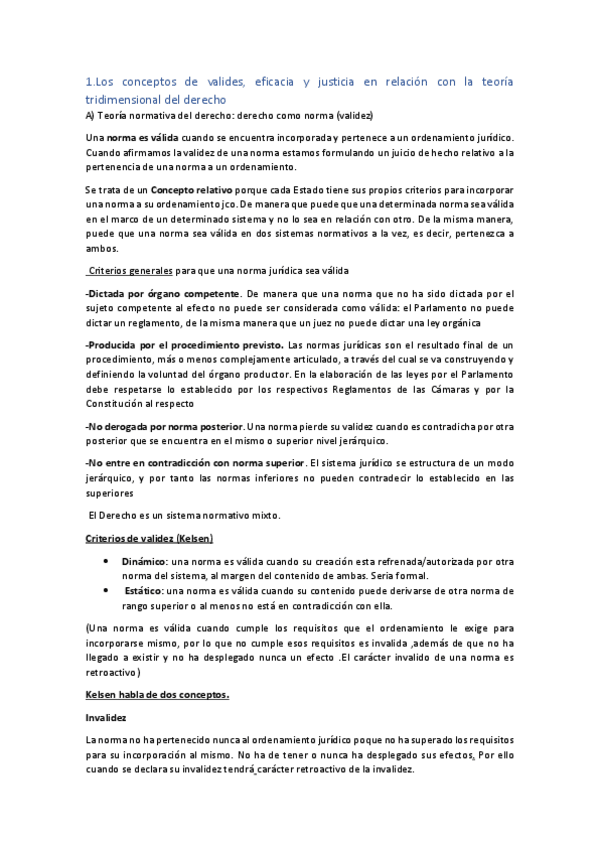 1.Los conceptos de valides, eficacia y justicia en relación con la teoría tridimensional del derecho

A) Teoría normativa del derecho: derecho como norma (validez)

Una norma es válida cuando se encuentra incorporada y pertenece a un ordenamiento jurídico. Cuando afirmamos la validez de una norma estamos formulando un juicio de hecho relativo a la pertenencia de una norma a un ordenamiento.

Se trata de un Concepto relativo porque cada Estado tiene sus propios criterios para incorporar una norma a su ordenamiento jco. De manera que puede que una determinada norma sea válida en el marco de un determinado sistema y no lo sea en relación con otro. De la misma manera, puede que una norma sea válida en dos sistemas normativos a la vez, es decir, pertenezca a ambos.

Criterios generales para que una norma jurídica sea válida

-Dictada por órgano competente. De manera que una norma que no ha sido dictada por el sujeto competente al efecto no puede ser considerada como válida: el Parlamento no puede dictar un reglamento, de la misma manera que un juez no puede dictar una ley orgánica

-Producida por el procedimiento previsto. Las normas jurídicas son el resultado final de un procedimiento, más o menos complejamente articulado, a través del cual se va construyendo y definiendo la voluntad del órgano productor. En la elaboración de las leyes por el Parlamento debe respetarse lo establecido por los respectivos Reglamentos de las Cámaras y por la Constitución al respecto

-No derogada por norma posterior. Una norma pierde su validez cuando es contradicha por otra posterior que se encuentra en el mismo o superior nivel jerárquico.

-No entre en contradicción con norma superior. El sistema jurídico se estructura de un modo jerárquico, y por tanto las normas inferiores no pueden contradecir lo establecido en las superiores

El Derecho es un sistema normativo mixto.

Criterios de validez (Kelsen)

• Dinámico: una norma es válida cuando su creación esta refrenada/autorizada por otra norma del sistema, al margen del contenido de ambas. Seria formal.
• Estático: una norma es válida cuando su contenido puede derivarse de otra norma de rango superior o al menos no está en contradicción con ella.

(Una norma es válida cuando cumple los requisitos que el ordenamiento le exige para incorporarse mismo, por lo que no cumple esos requisitos es invalida ,además de que no ha llegado a existir y no ha desplegado nunca un efecto .El carácter invalido de una norma es retroactivo)

Kelsen habla de dos conceptos.

Invalidez

La norma no ha pertenecido nunca al ordenamiento jurídico poque no ha superado los requisitos para su incorporación al mismo. No ha de tener o nunca ha desplegado sus efectos, Por ello cuando se declara su invalidez tendrá carácter retroactivo de la invalidez.